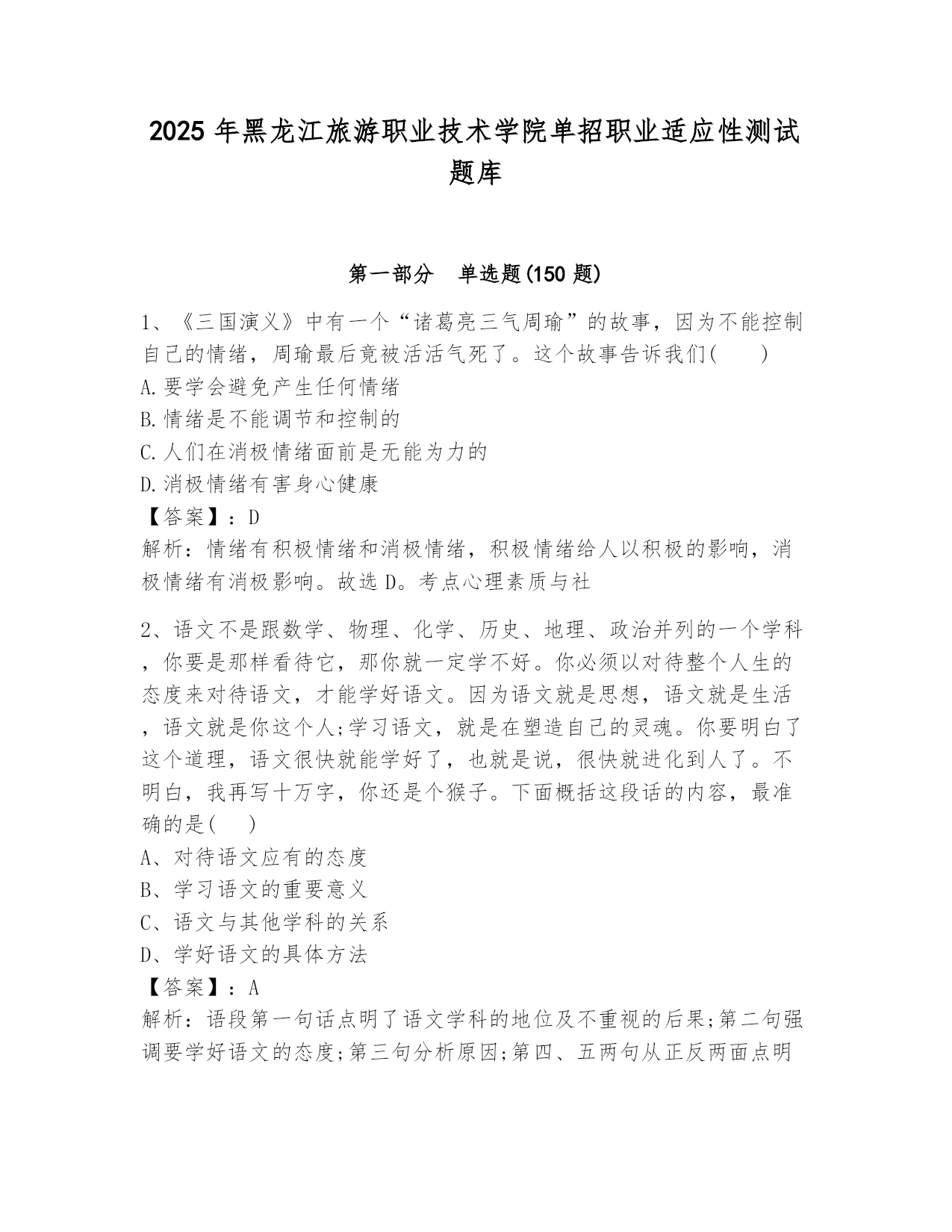 2025 年黑龙江旅游职业技术学院单招职业适应性测试题库

第一部分　单选题(150 题)

1、《三国演义》中有一个“诸葛亮三气周瑜”的故事，因为不能控制自己的情绪，周瑜最后竟被活活气死了。这个故事告诉我们(　　)
A.要学会避免产生任何情绪
B.情绪是不能调节和控制的
C.人们在消极情绪面前是无能为力的
D.消极情绪有害身心健康
【答案】：D
解析：情绪有积极情绪和消极情绪，积极情绪给人以积极的影响，消极情绪有消极影响。故选 D。考点心理素质与社

2、语文不是跟数学、物理、化学、历史、地理、政治并列的一个学科，你要是那样看待它，那你就一定学不好。你必须以对待整个人生的态度来对待语文，才能学好语文。因为语文就是思想，语文就是生活，语文就是你这个人;学习语文，就是在塑造自己的灵魂。你要明白了这个道理，语文很快就能学好了，也就是说，很快就进化到人了。不明白，我再写十万字，你还是个猴子。下面概括这段话的内容，最准确的是(　　)
A、对待语文应有的态度
B、学习语文的重要意义
C、语文与其他学科的关系
D、学好语文的具体方法
【答案】：A
解析：语段第一句话点明了语文学科的地位及不重视的后果;第二句强调要学好语文的态度;第三句分析原因;第四、五两句从正反两面点明